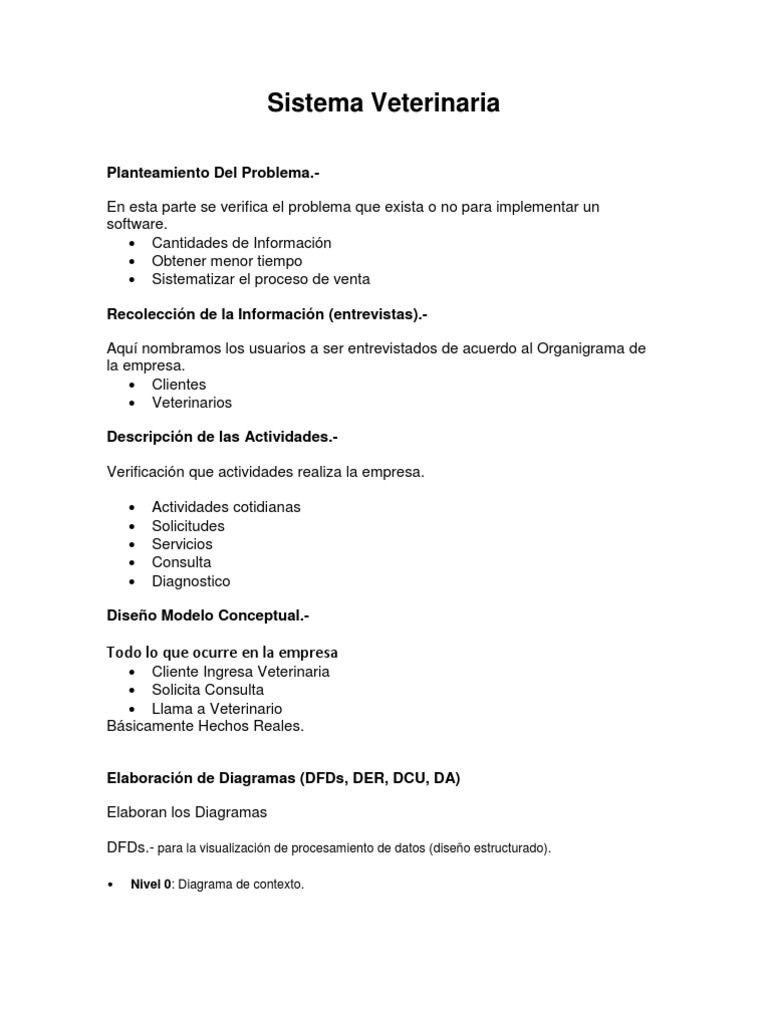 Sistema Veterinaria

Planteamiento Del Problema.-

En esta parte se verifica el problema que exista o no para implementar un software.
• Cantidades de Información
• Obtener menor tiempo
• Sistematizar el proceso de venta

Recolección de la Información (entrevistas).-

Aquí nombramos los usuarios a ser entrevistados de acuerdo al Organigrama de la empresa.
• Clientes
• Veterinarios

Descripción de las Actividades.-

Verificación que actividades realiza la empresa.

• Actividades cotidianas
• Solicitudes
• Servicios
• Consulta
• Diagnostico

Diseño Modelo Conceptual.-

Todo lo que ocurre en la empresa
• Cliente Ingresa Veterinaria
• Solicita Consulta
• Llama a Veterinario
Básicamente Hechos Reales.

Elaboración de Diagramas (DFDs, DER, DCU, DA)

Elaboran los Diagramas

DFDs.- para la visualización de procesamiento de datos (diseño estructurado).

• Nivel 0: Diagrama de contexto.